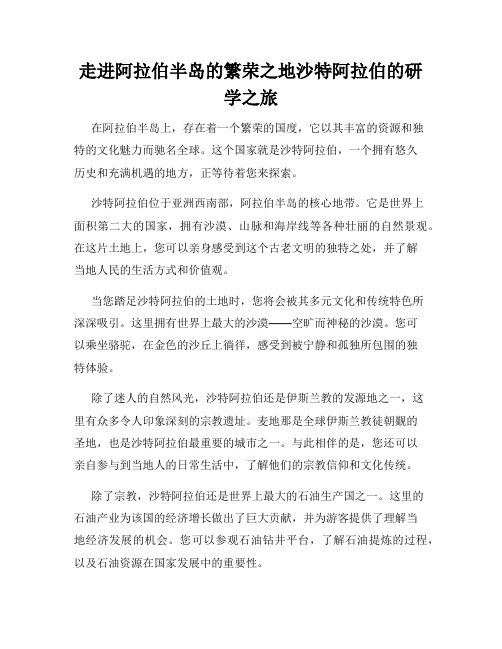 走进阿拉伯半岛的繁荣之地沙特阿拉伯的研学之旅

在阿拉伯半岛上，存在着一个繁荣的国度，它以其丰富的资源和独特的文化魅力而驰名全球。这个国家就是沙特阿拉伯，一个拥有悠久历史和充满机遇的地方，正等待着您来探索。

沙特阿拉伯位于亚洲西南部，阿拉伯半岛的核心地带。它是世界上面积第二大的国家，拥有沙漠、山脉和海岸线等各种壮丽的自然景观。在这片土地上，您可以亲身感受到这个古老文明的独特之处，并了解当地人民的生活方式和价值观。

当您踏足沙特阿拉伯的土地时，您将会被其多元文化和传统特色所深深吸引。这里拥有世界上最大的沙漠——空旷而神秘的沙漠。您可以乘坐骆驼，在金色的沙丘上徜徉，感受到被宁静和孤独所包围的独特体验。

除了迷人的自然风光，沙特阿拉伯还是伊斯兰教的发源地之一，这里有众多令人印象深刻的宗教遗址。麦地那是全球伊斯兰教徒朝觐的圣地，也是沙特阿拉伯最重要的城市之一。与此相伴的是，您还可以亲自参与到当地人的日常生活中，了解他们的宗教信仰和文化传统。

除了宗教，沙特阿拉伯还是世界上最大的石油生产国之一。这里的石油产业为该国的经济增长做出了巨大贡献，并为游客提供了理解当地经济发展的机会。您可以参观石油钻井平台，了解石油提炼的过程，以及石油资源在国家发展中的重要性。